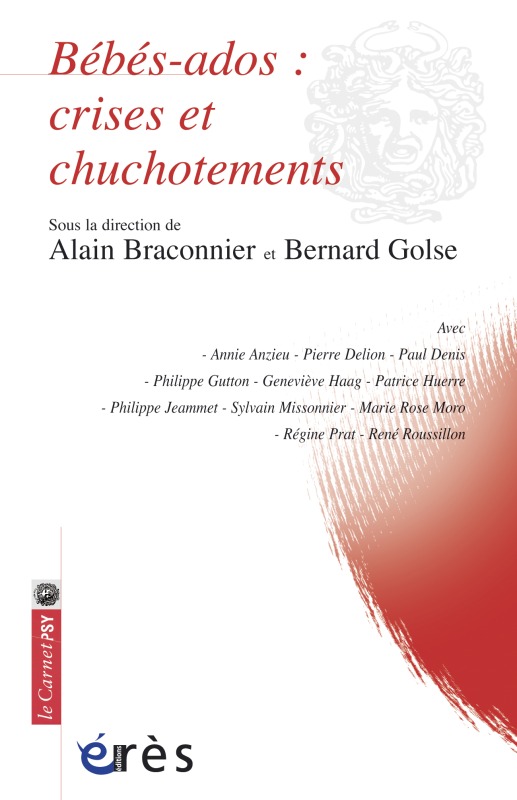 Bébés-ados : crises et chuchotements

Sous la direction de
Alain Braconnier et Bernard Golse

Avec
- Annie Anzieu - Pierre Delion - Paul Denis
- Philippe Gutton - Geneviève Haag - Patrice Huerre
- Philippe Jeammet - Sylvain Missonnier - Marie Rose Moro
- Régine Prat - René Roussillon

le Carnet PSY

éditions érès